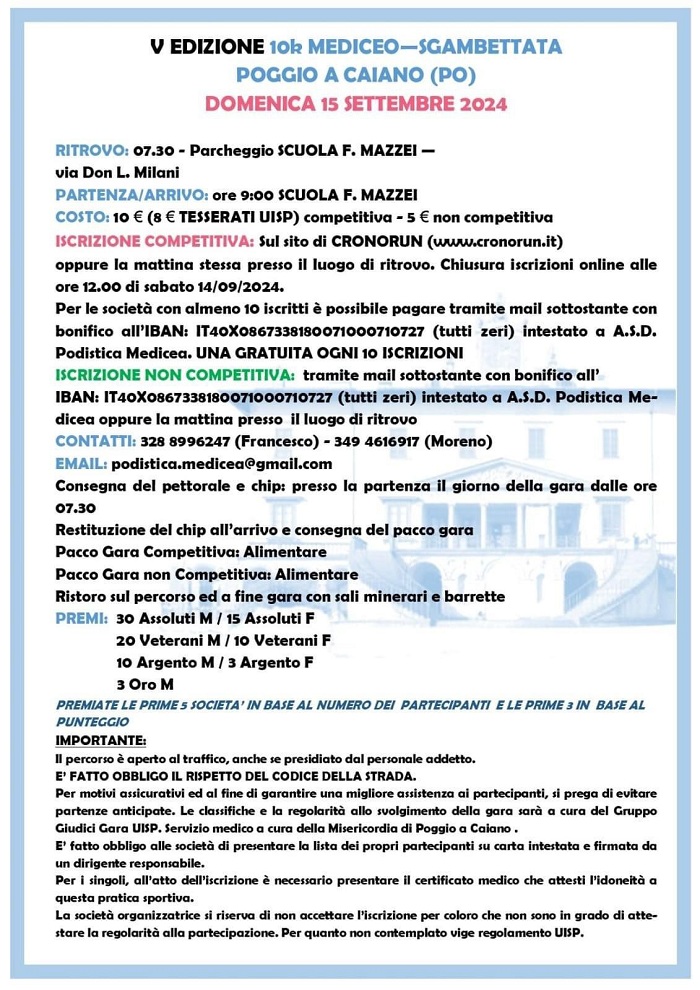 V EDIZIONE 10k MEDICEO—SGAMBETTATA
POGGIO A CAIANO (PO)
DOMENICA 15 SETTEMBRE 2024

RITROVO: 07.30 - Parcheggio SCUOLA F. MAZZEI — via Don L. Milani
PARTENZA/ARRIVO: ore 9:00 SCUOLA F. MAZZEI
COSTO: 10 € (8 € TESSERATI UISP) competitiva - 5 € non competitiva
ISCRIZIONE COMPETITIVA: Sul sito di CRONORUN (www.cronorun.it) oppure la mattina stessa presso il luogo di ritrovo. Chiusura iscrizioni online alle ore 12.00 di sabato 14/09/2024.
Per le società con almeno 10 iscritti è possibile pagare tramite mail sottostante con bonifico all'IBAN: IT40X0867338180071000710727 (tutti zeri) intestato a A.S.D. Podistica Medicea. UNA GRATUITA OGNI 10 ISCRIZIONI
ISCRIZIONE NON COMPETITIVA: tramite mail sottostante con bonifico all' IBAN: IT40X0867338180071000710727 (tutti zeri) intestato a A.S.D. Podistica Medicea oppure la mattina presso il luogo di ritrovo
CONTATTI: 328 8996247 (Francesco) - 349 4616917 (Moreno)
EMAIL: podistica.medicea@gmail.com
Consegna del pettorale e chip: presso la partenza il giorno della gara dalle ore 07.30
Restituzione del chip all'arrivo e consegna del pacco gara
Pacco Gara Competitiva: Alimentare
Pacco Gara non Competitiva: Alimentare
Ristoro sul percorso ed a fine gara con sali minerari e barrette
PREMI: 30 Assoluti M / 15 Assoluti F
20 Veterani M / 10 Veterani F
10 Argento M / 3 Argento F
3 Oro M
PREMIATE LE PRIME 5 SOCIETA' IN BASE AL NUMERO DEI PARTECIPANTI E LE PRIME 3 IN BASE AL PUNTEGGIO
IMPORTANTE:
Il percorso è aperto al traffico, anche se presidiato dal personale addetto.
E' FATTO OBBLIGO IL RISPETTO DEL CODICE DELLA STRADA.
Per motivi assicurativi ed al fine di garantire una migliore assistenza ai partecipanti, si prega di evitare partenze anticipate. Le classifiche e la regolarità allo svolgimento della gara sarà a cura del Gruppo Giudici Gara UISP. Servizio medico a cura della Misericordia di Poggio a Caiano .
E' fatto obbligo alle società di presentare la lista dei propri partecipanti su carta intestata e firmata da un dirigente responsabile.
Per i singoli, all'atto dell'iscrizione è necessario presentare il certificato medico che attesti l'idoneità a questa pratica sportiva.
La società organizzatrice si riserva di non accettare l'iscrizione per coloro che non sono in grado di attestare la regolarità alla partecipazione. Per quanto non contemplato vige regolamento UISP.